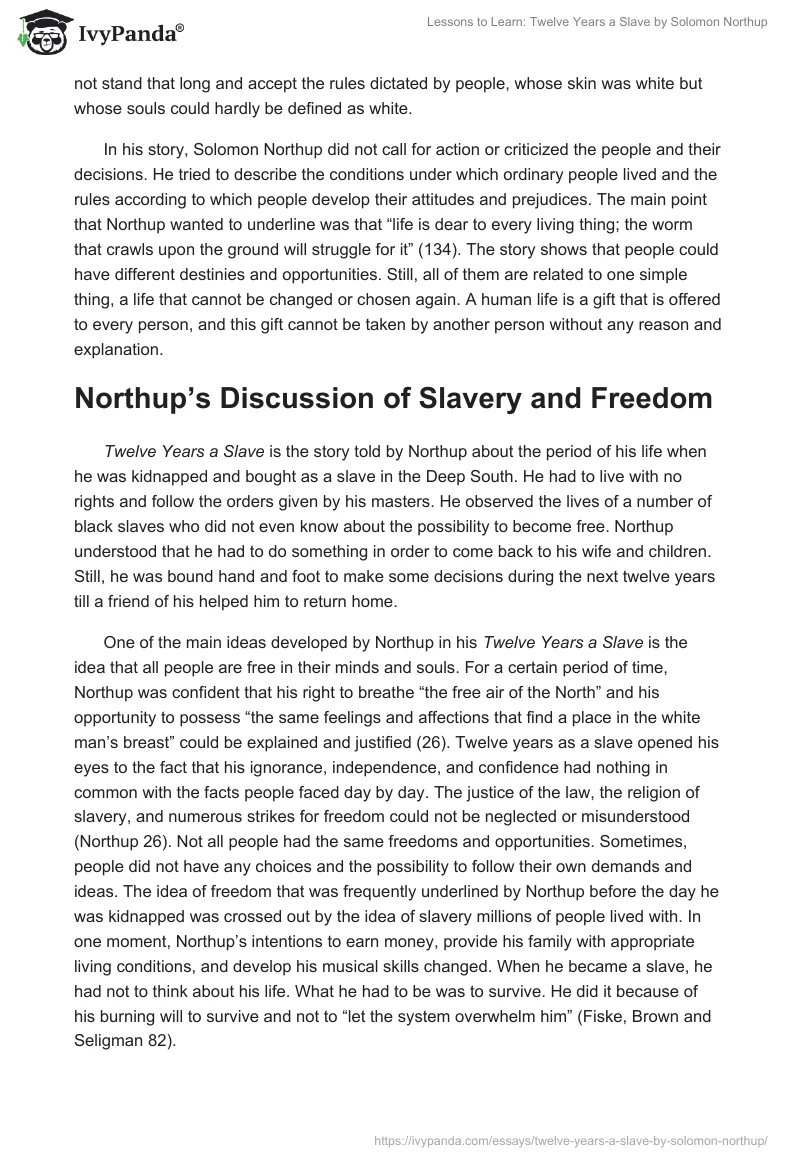 IvyPanda®

Lessons to Learn: Twelve Years a Slave by Solomon Northup

not stand that long and accept the rules dictated by people, whose skin was white but whose souls could hardly be defined as white.

In his story, Solomon Northup did not call for action or criticized the people and their decisions. He tried to describe the conditions under which ordinary people lived and the rules according to which people develop their attitudes and prejudices. The main point that Northup wanted to underline was that “life is dear to every living thing; the worm that crawls upon the ground will struggle for it” (134). The story shows that people could have different destinies and opportunities. Still, all of them are related to one simple thing, a life that cannot be changed or chosen again. A human life is a gift that is offered to every person, and this gift cannot be taken by another person without any reason and explanation.

Northup’s Discussion of Slavery and Freedom

Twelve Years a Slave is the story told by Northup about the period of his life when he was kidnapped and bought as a slave in the Deep South. He had to live with no rights and follow the orders given by his masters. He observed the lives of a number of black slaves who did not even know about the possibility to become free. Northup understood that he had to do something in order to come back to his wife and children. Still, he was bound hand and foot to make some decisions during the next twelve years till a friend of his helped him to return home.

One of the main ideas developed by Northup in his Twelve Years a Slave is the idea that all people are free in their minds and souls. For a certain period of time, Northup was confident that his right to breathe “the free air of the North” and his opportunity to possess “the same feelings and affections that find a place in the white man’s breast” could be explained and justified (26). Twelve years as a slave opened his eyes to the fact that his ignorance, independence, and confidence had nothing in common with the facts people faced day by day. The justice of the law, the religion of slavery, and numerous strikes for freedom could not be neglected or misunderstood (Northup 26). Not all people had the same freedoms and opportunities. Sometimes, people did not have any choices and the possibility to follow their own demands and ideas. The idea of freedom that was frequently underlined by Northup before the day he was kidnapped was crossed out by the idea of slavery millions of people lived with. In one moment, Northup’s intentions to earn money, provide his family with appropriate living conditions, and develop his musical skills changed. When he became a slave, he had not to think about his life. What he had to be was to survive. He did it because of his burning will to survive and not to “let the system overwhelm him” (Fiske, Brown and Seligman 82).

https://ivypanda.com/essays/twelve-years-a-slave-by-solomon-northup/